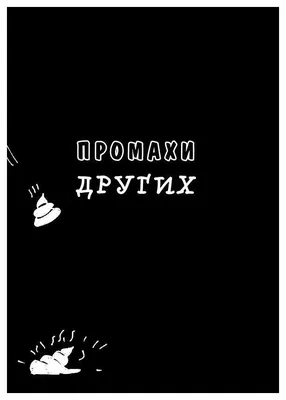 ПРОМАХИ
ДРУГИХ